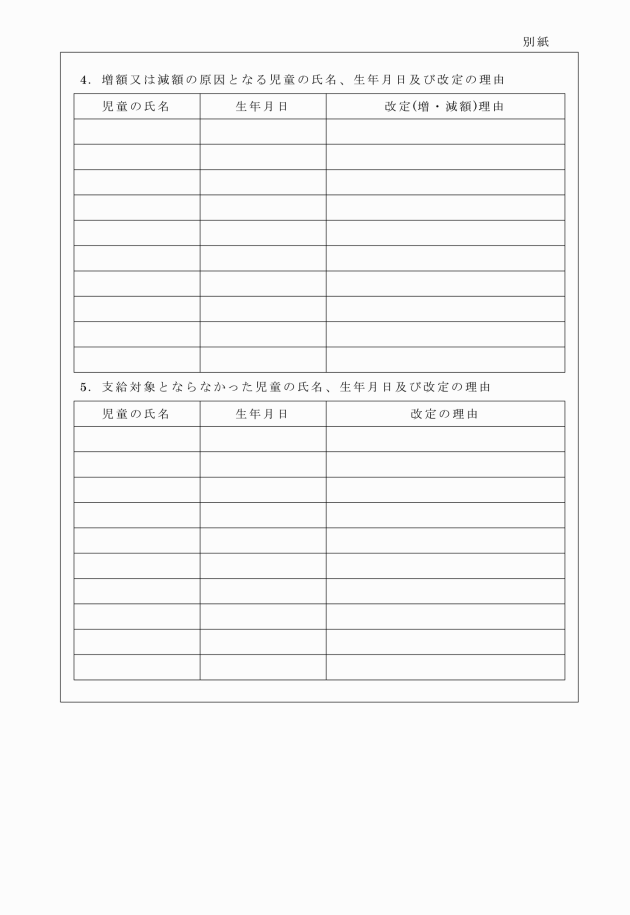 別紙

4. 増額又は減額の原因となる児童の氏名、生年月日及び改定の理由

| 児童の氏名 | 生年月日 | 改定(増・減額)理由 |
|---|---|---|
| | | |
| | | |
| | | |
| | | |
| | | |
| | | |
| | | |
| | | |
| | | |
| | | |

5. 支給対象とならなかった児童の氏名、生年月日及び改定の理由

| 児童の氏名 | 生年月日 | 改定の理由 |
|---|---|---|
| | | |
| | | |
| | | |
| | | |
| | | |
| | | |
| | | |
| | | |
| | | |
| | | |